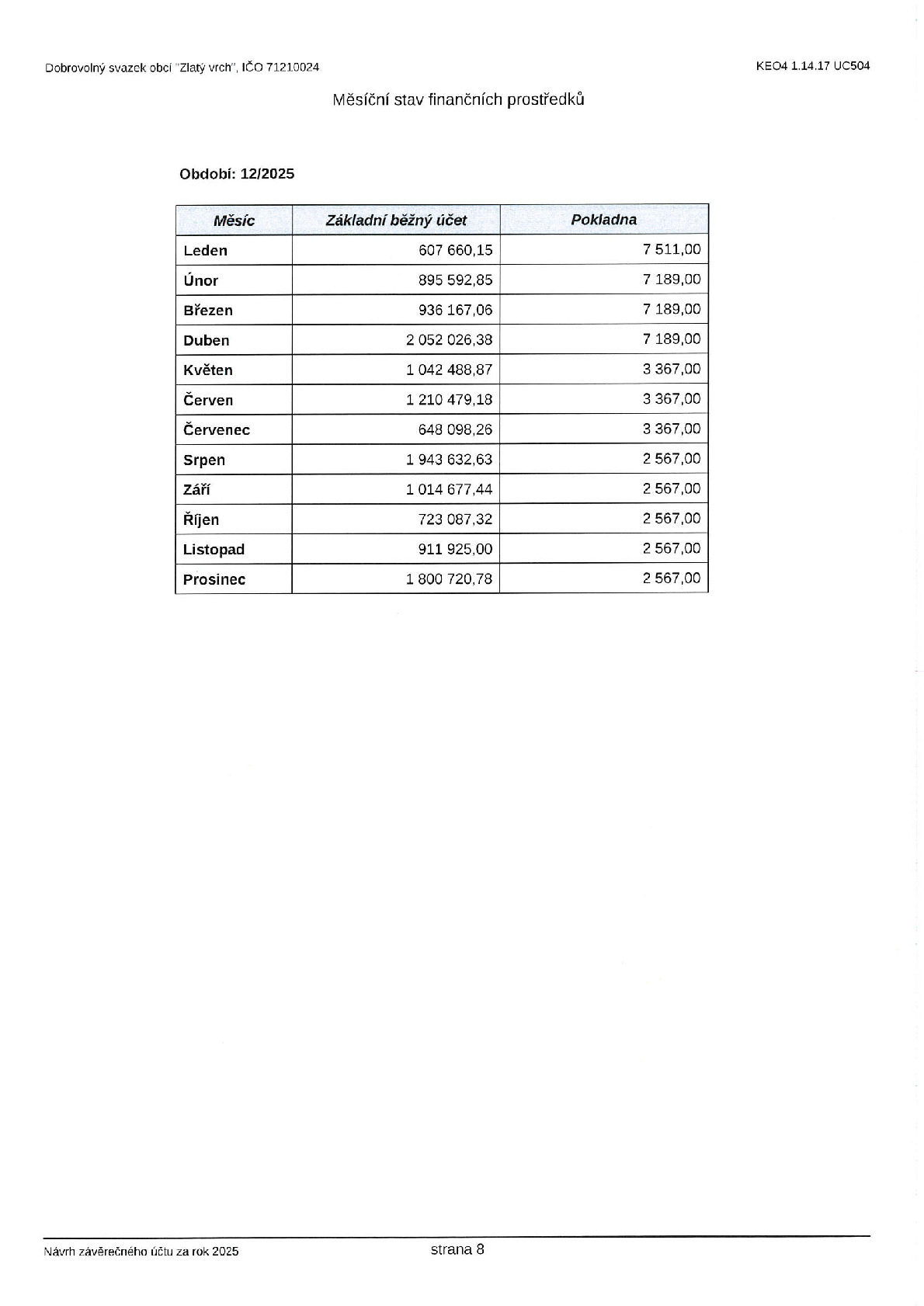 Dobrovolný svazek obcí "Zlatý vrch", IČO 71210024

KEO4 1.14.17 UC504

Měsíční stav finančních prostředků

Období: 12/2025

| Měsíc | Základní běžný účet | Pokladna |
|---|---|---|
| Leden | 607 660,15 | 7 511,00 |
| Únor | 895 592,85 | 7 189,00 |
| Březen | 936 167,06 | 7 189,00 |
| Duben | 2 052 026,38 | 7 189,00 |
| Květen | 1 042 488,87 | 3 367,00 |
| Červen | 1 210 479,18 | 3 367,00 |
| Červenec | 648 098,26 | 3 367,00 |
| Srpen | 1 943 632,63 | 2 567,00 |
| Září | 1 014 677,44 | 2 567,00 |
| Říjen | 723 087,32 | 2 567,00 |
| Listopad | 911 925,00 | 2 567,00 |
| Prosinec | 1 800 720,78 | 2 567,00 |

Návrh závěrečného účtu za rok 2025

strana 8